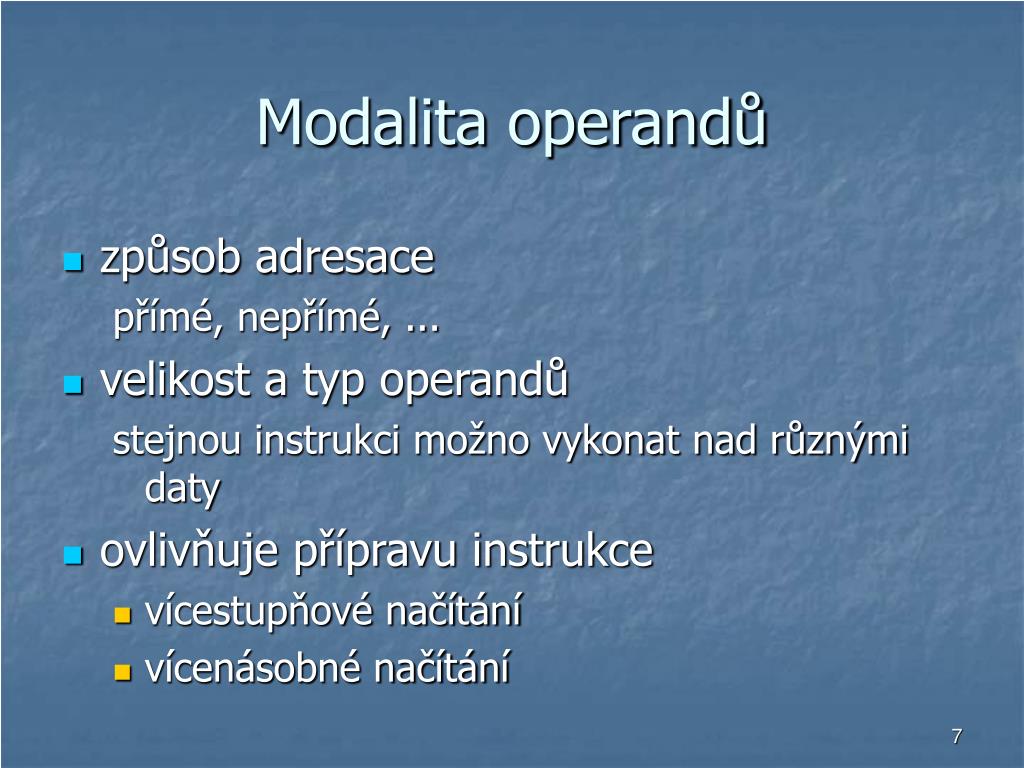 Modalita operandů

- způsob adresace
  přímé, nepřímé, ...
- velikost a typ operandů
  stejnou instrukci možno vykonat nad různými daty
- ovlivňuje přípravu instrukce
  - vícestupňové načítání
  - vícenásobné načítání

7